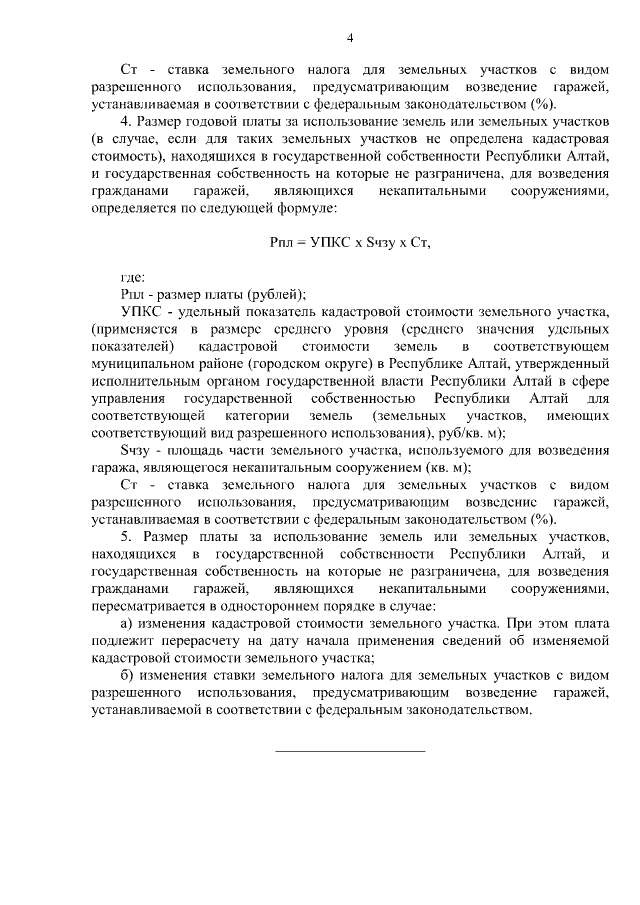 4

Ст - ставка земельного налога для земельных участков с видом разрешенного использования, предусматривающим возведение гаражей, устанавливаемая в соответствии с федеральным законодательством (%).

4. Размер годовой платы за использование земель или земельных участков (в случае, если для таких земельных участков не определена кадастровая стоимость), находящихся в государственной собственности Республики Алтай, и государственная собственность на которые не разграничена, для возведения гражданами гаражей, являющихся некапитальными сооружениями, определяется по следующей формуле:

Рпл = УПКС х Sчзу х Ст,

где:

Рпл - размер платы (рублей);

УПКС - удельный показатель кадастровой стоимости земельного участка, (применяется в размере среднего уровня (среднего значения удельных показателей) кадастровой стоимости земель в соответствующем муниципальном районе (городском округе) в Республике Алтай, утвержденный исполнительным органом государственной власти Республики Алтай в сфере управления государственной собственностью Республики Алтай для соответствующей категории земель (земельных участков, имеющих соответствующий вид разрешенного использования), руб/кв. м);

Sчзу - площадь части земельного участка, используемого для возведения гаража, являющегося некапитальным сооружением (кв. м);

Ст - ставка земельного налога для земельных участков с видом разрешенного использования, предусматривающим возведение гаражей, устанавливаемая в соответствии с федеральным законодательством (%).

5. Размер платы за использование земель или земельных участков, находящихся в государственной собственности Республики Алтай, и государственная собственность на которые не разграничена, для возведения гражданами гаражей, являющихся некапитальными сооружениями, пересматривается в одностороннем порядке в случае:

а) изменения кадастровой стоимости земельного участка. При этом плата подлежит перерасчету на дату начала применения сведений об изменяемой кадастровой стоимости земельного участка;

б) изменения ставки земельного налога для земельных участков с видом разрешенного использования, предусматривающим возведение гаражей, устанавливаемой в соответствии с федеральным законодательством.